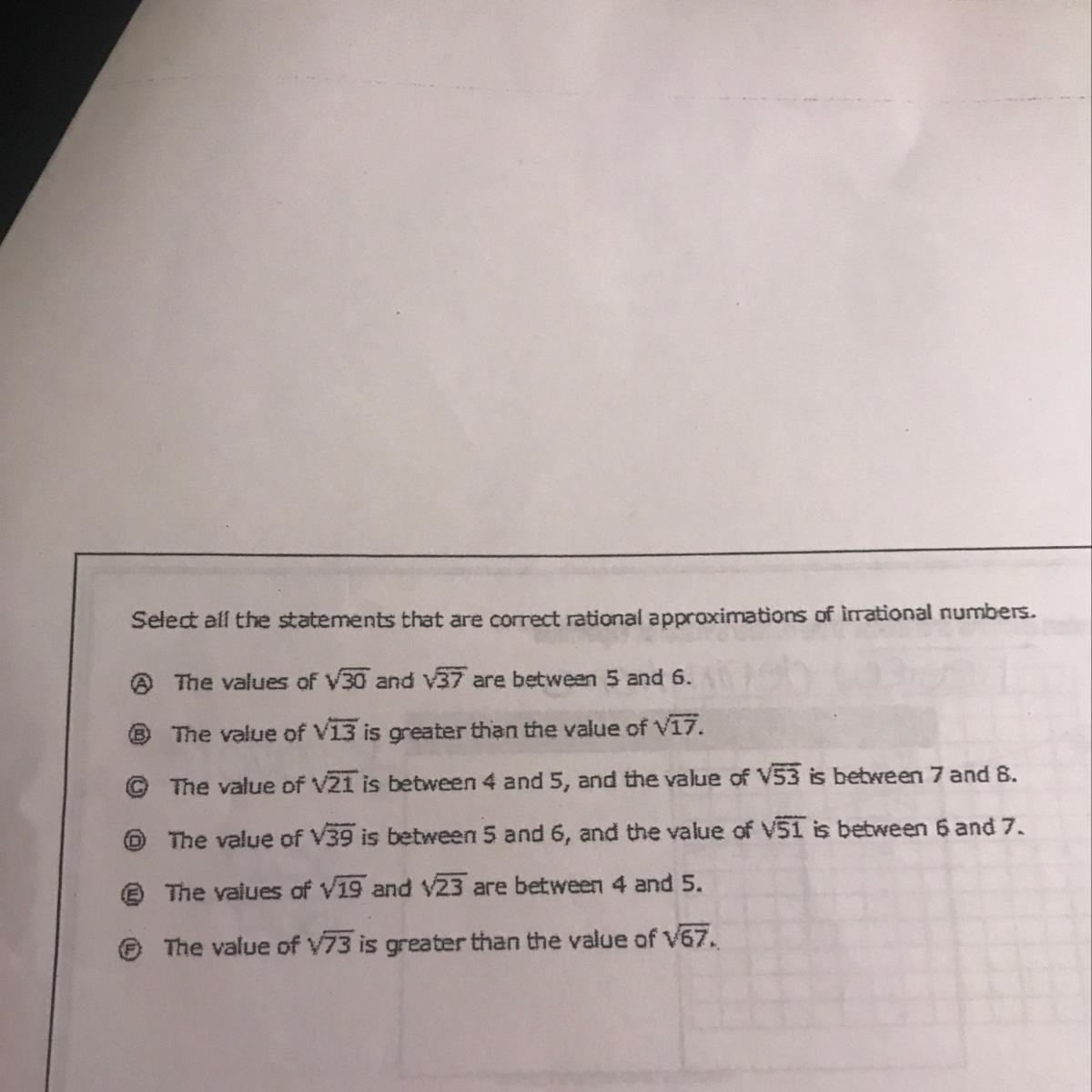 Select all the statements that are correct rational approximations of irrational numbers.

Ⓐ The values of $\sqrt{30}$ and $\sqrt{37}$ are between 5 and 6.

Ⓑ The value of $\sqrt{13}$ is greater than the value of $\sqrt{17}$.

Ⓒ The value of $\sqrt{21}$ is between 4 and 5, and the value of $\sqrt{53}$ is between 7 and 8.

Ⓓ The value of $\sqrt{39}$ is between 5 and 6, and the value of $\sqrt{51}$ is between 6 and 7.

Ⓔ The values of $\sqrt{19}$ and $\sqrt{23}$ are between 4 and 5.

Ⓕ The value of $\sqrt{73}$ is greater than the value of $\sqrt{67}$.